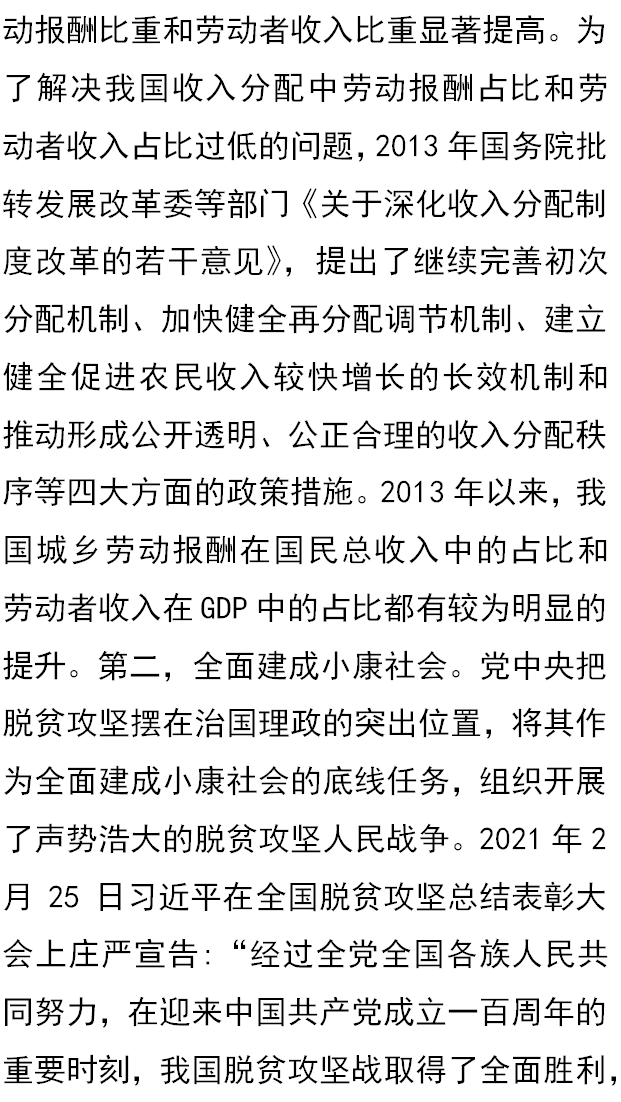 动报酬比重和劳动者收入比重显著提高。为了解决我国收入分配中劳动报酬占比和劳动者收入占比过低的问题，2013 年国务院批转发展改革委等部门《关于深化收入分配制度改革的若干意见》，提出了继续完善初次分配机制、加快健全再分配调节机制、建立健全促进农民收入较快增长的长效机制和推动形成公开透明、公正合理的收入分配秩序等四大方面的政策措施。2013 年以来，我国城乡劳动报酬在国民总收入中的占比和劳动者收入在 GDP 中的占比都有较为明显的提升。第二，全面建成小康社会。党中央把脱贫攻坚摆在治国理政的突出位置，将其作为全面建成小康社会的底线任务，组织开展了声势浩大的脱贫攻坚人民战争。2021 年 2 月 25 日习近平在全国脱贫攻坚总结表彰大会上庄严宣告:“经过全党全国各族人民共同努力，在迎来中国共产党成立一百周年的重要时刻，我国脱贫攻坚战取得了全面胜利，